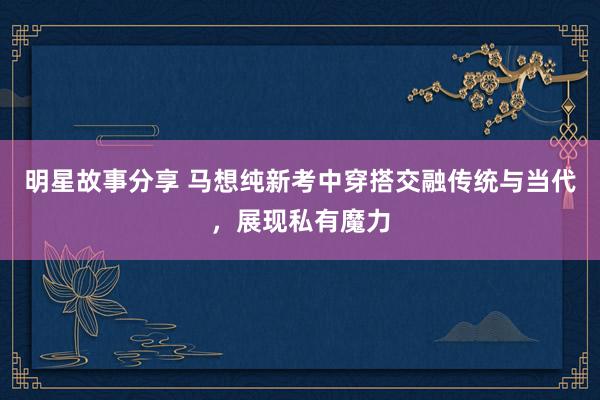 明星故事分享 马想纯新考中穿搭交融传统与当代，展现私有魔力